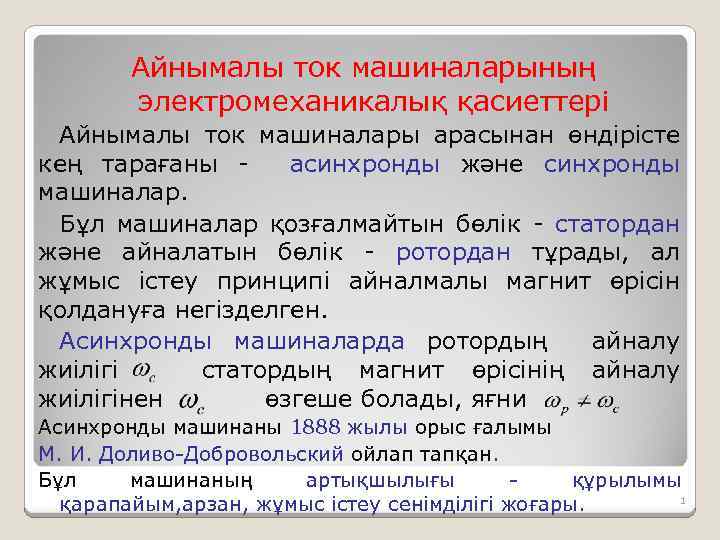 Айнымалы ток машиналарының электромеханикалық қасиеттері

Айнымалы ток машиналары арасынан өндірісте кең тарағаны - асинхронды және синхронды машиналар.

Бұл машиналар қозғалмайтын бөлік - статордан және айналатын бөлік - ротордан тұрады, ал жұмыс істеу принципі айналмалы магнит өрісін қолдануға негізделген.

Асинхронды машиналарда ротордың айналу жиілігі $\omega_c$ статордың магнит өрісінің айналу жиілігінен $\omega_c$ өзгеше болады, яғни $\omega_p \neq \omega_c$

Асинхронды машинаны 1888 жылы орыс ғалымы М. И. Доливо-Добровольский ойлап тапқан.

Бұл машинаның артықшылығы - құрылымы қарапайым,арзан, жұмыс істеу сенімділігі жоғары.

1